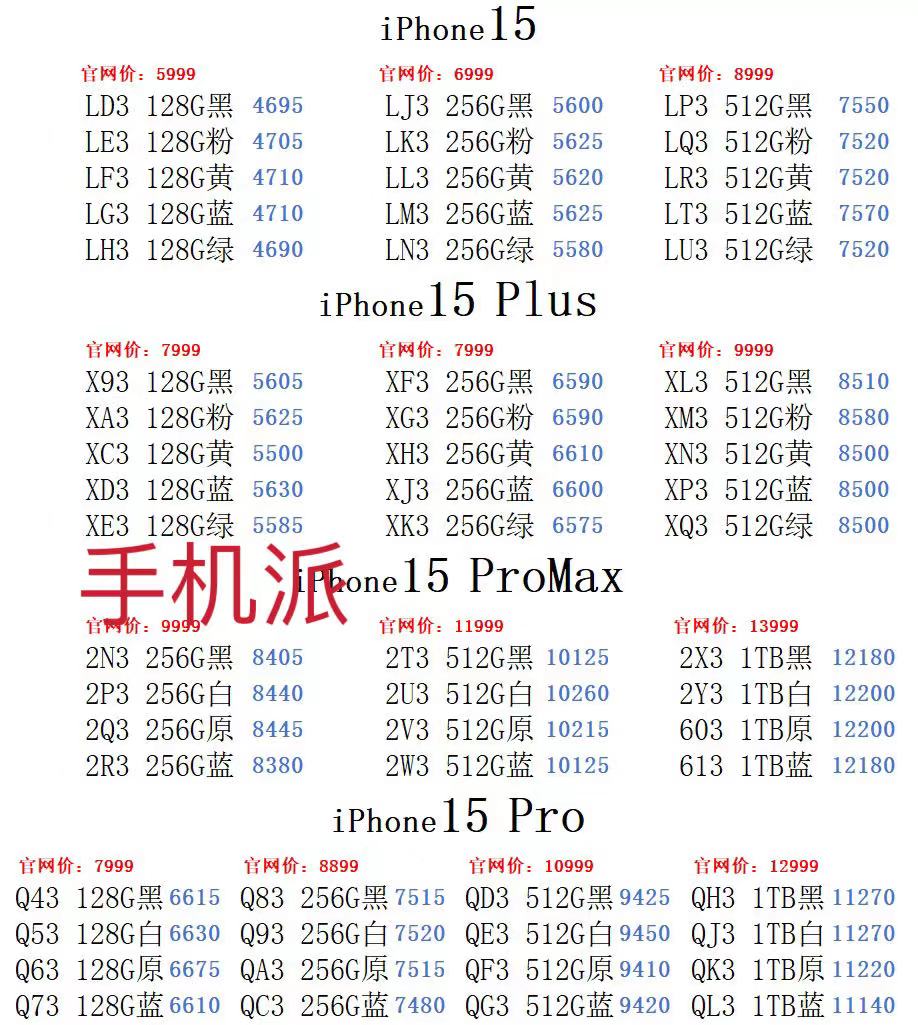 iPhone15

官网价：5999
LD3 128G黑 4695
LE3 128G粉 4705
LF3 128G黄 4710
LG3 128G蓝 4710
LH3 128G绿 4690

官网价：6999
LJ3 256G黑 5600
LK3 256G粉 5625
LL3 256G黄 5620
LM3 256G蓝 5625
LN3 256G绿 5580

官网价：8999
LP3 512G黑 7550
LQ3 512G粉 7520
LR3 512G黄 7520
LT3 512G蓝 7570
LU3 512G绿 7520

iPhone15 Plus

官网价：7999
X93 128G黑 5605
XA3 128G粉 5625
XC3 128G黄 5500
XD3 128G蓝 5630
XE3 128G绿 5585

官网价：7999
XF3 256G黑 6590
XG3 256G粉 6590
XH3 256G黄 6610
XJ3 256G蓝 6600
XK3 256G绿 6575

官网价：9999
XL3 512G黑 8510
XM3 512G粉 8580
XN3 512G黄 8500
XP3 512G蓝 8500
XQ3 512G绿 8500

手机派

iPhone15 ProMax

官网价：9999
2N3 256G黑 8405
2P3 256G白 8440
2Q3 256G原 8445
2R3 256G蓝 8380

官网价：11999
2T3 512G黑 10125
2U3 512G白 10260
2V3 512G原 10215
2W3 512G蓝 10125

官网价：13999
2X3 1TB黑 12180
2Y3 1TB白 12200
603 1TB原 12200
613 1TB蓝 12180

iPhone15 Pro

官网价：7999
Q43 128G黑 6615
Q53 128G白 6630
Q63 128G原 6675
Q73 128G蓝 6610

官网价：8899
Q83 256G黑 7515
Q93 256G白 7520
QA3 256G原 7515
QC3 256G蓝 7480

官网价：10999
QD3 512G黑 9425
QE3 512G白 9450
QF3 512G原 9410
QG3 512G蓝 9420

官网价：12999
QH3 1TB黑 11270
QJ3 1TB白 11270
QK3 1TB原 11220
QL3 1TB蓝 11140